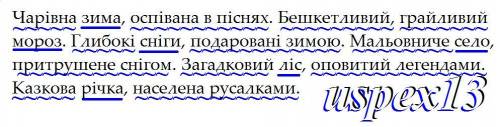 Чарівна зима, оспівана в піснях. Бешкетливий, грайливий мороз. Глибокі сніги, подаровані зимою. Мальовниче село, притрушене снігом. Загадковий ліс, оповитий легендами. Казкова річка, населена русалками.

uspex13